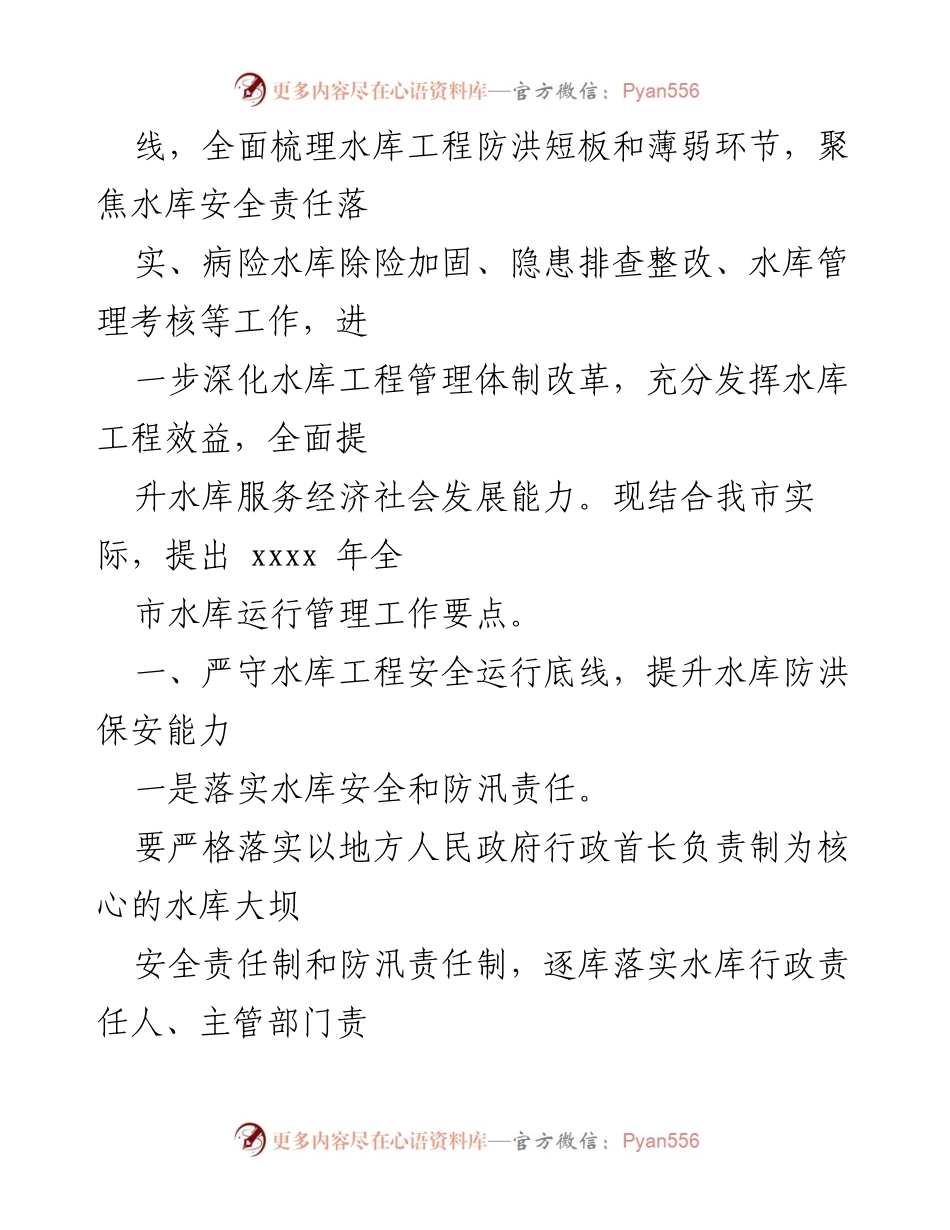 更多内容尽在心语资料库—官方微信：Pyan556

线，全面梳理水库工程防洪短板和薄弱环节，聚焦水库安全责任落

实、病险水库除险加固、隐患排查整改、水库管理考核等工作，进

一步深化水库工程管理体制改革，充分发挥水库工程效益，全面提

升水库服务经济社会发展能力。现结合我市实际，提出 xxxx 年全

市水库运行管理工作要点。

一、严守水库工程安全运行底线，提升水库防洪保安能力

一是落实水库安全和防汛责任。

要严格落实以地方人民政府行政首长负责制为核心的水库大坝

安全责任制和防汛责任制，逐库落实水库行政责任人、主管部门责

更多内容尽在心语资料库—官方微信：Pyan556